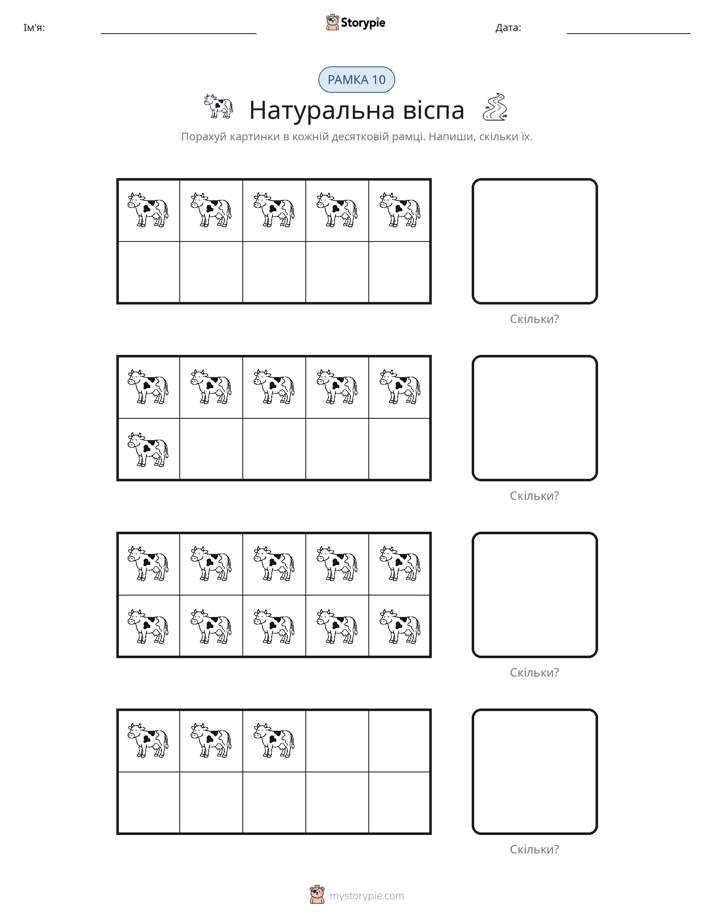 Ім'я: ____ Storypie Дата: ____

РАМКА 10

Натуральна віспа

Порахуй картинки в кожній десятковій рамці. Напиши, скільки їх.

Скільки?

Скільки?

Скільки?

Скільки?

mystorypie.com